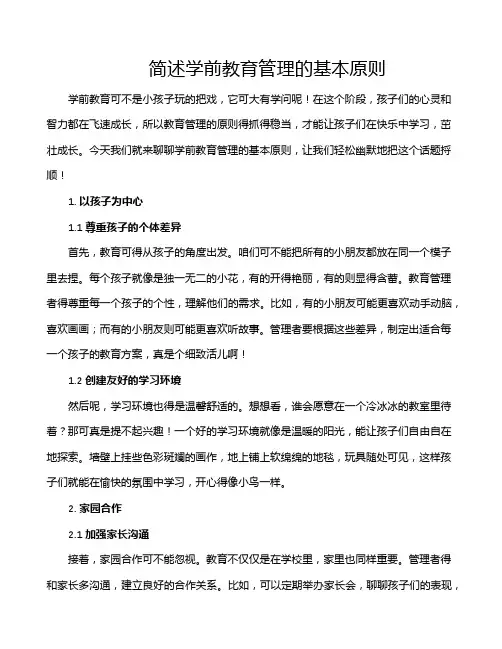 简述学前教育管理的基本原则

学前教育可不是小孩子玩的把戏，它可大有学问呢！在这个阶段，孩子们的心灵和智力都在飞速成长，所以教育管理的原则得抓得稳当，才能让孩子们在快乐中学习，茁壮成长。今天我们就来聊聊学前教育管理的基本原则，让我们轻松幽默地把这个话题捋顺！

1. 以孩子为中心

1.1 尊重孩子的个体差异

首先，教育可得从孩子的角度出发。咱们可不能把所有的小朋友都放在同一个模子里去捏。每个孩子就像是独一无二的小花，有的开得艳丽，有的则显得含蓄。教育管理者得尊重每一个孩子的个性，理解他们的需求。比如，有的小朋友可能更喜欢动手动脑，喜欢画画；而有的小朋友则可能更喜欢听故事。管理者要根据这些差异，制定出适合每一个孩子的教育方案，真是个细致活儿啊！

1.2 创建友好的学习环境

然后呢，学习环境也得是温馨舒适的。想想看，谁会愿意在一个冷冰冰的教室里待着？那可真是提不起兴趣！一个好的学习环境就像是温暖的阳光，能让孩子们自由自在地探索。墙壁上挂些色彩斑斓的画作，地上铺上软绵绵的地毯，玩具随处可见，这样孩子们就能在愉快的氛围中学习，开心得像小鸟一样。

2. 家园合作

2.1 加强家长沟通

接着，家园合作可不能忽视。教育不仅仅是在学校里，家里也同样重要。管理者得和家长多沟通，建立良好的合作关系。比如，可以定期举办家长会，聊聊孩子们的表现，